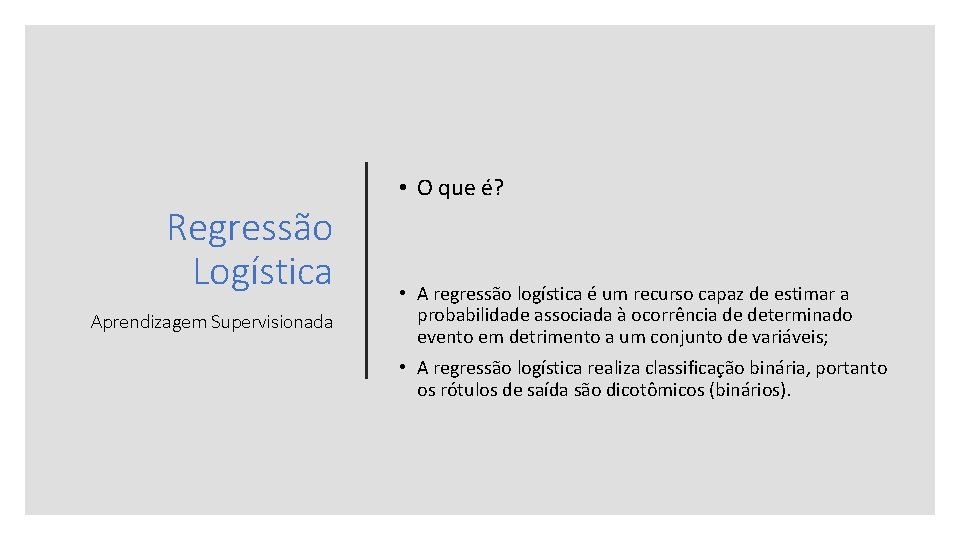 Regressão Logística

Aprendizagem Supervisionada

• O que é?

• A regressão logística é um recurso capaz de estimar a probabilidade associada à ocorrência de determinado evento em detrimento a um conjunto de variáveis;

• A regressão logística realiza classificação binária, portanto os rótulos de saída são dicotômicos (binários).